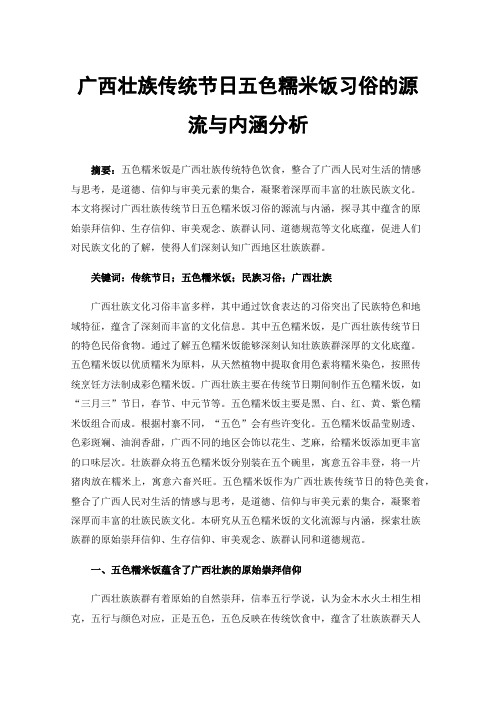 广西壮族传统节日五色糯米饭习俗的源流与内涵分析

摘要：五色糯米饭是广西壮族传统特色饮食，整合了广西人民对生活的情感与思考，是道德、信仰与审美元素的集合，凝聚着深厚而丰富的壮族民族文化。本文将探讨广西壮族传统节日五色糯米饭习俗的源流与内涵，探寻其中蕴含的原始崇拜信仰、生存信仰、审美观念、族群认同、道德规范等文化底蕴，促进人们对民族文化的了解，使得人们深刻认知广西地区壮族族群。

关键词：传统节日；五色糯米饭；民族习俗；广西壮族

广西壮族文化习俗丰富多样，其中通过饮食表达的习俗突出了民族特色和地域特征，蕴含了深刻而丰富的文化信息。其中五色糯米饭，是广西壮族传统节日的特色民俗食物。通过了解五色糯米饭能够深刻认知壮族族群深厚的文化底蕴。五色糯米饭以优质糯米为原料，从天然植物中提取食用色素将糯米染色，按照传统烹饪方法制成彩色糯米饭。广西壮族主要在传统节日期间制作五色糯米饭，如“三月三”节日，春节、中元节等。五色糯米饭主要是黑、白、红、黄、紫色糯米饭组合而成。根据村寨不同，“五色”会有些许变化。五色糯米饭晶莹剔透、色彩斑斓、油润香甜，广西不同的地区会饰以花生、芝麻，给糯米饭添加更丰富的口味层次。壮族群众将五色糯米饭分别装在五个碗里，寓意五谷丰登，将一片猪肉放在糯米上，寓意六畜兴旺。五色糯米饭作为广西壮族传统节日的特色美食，整合了广西人民对生活的情感与思考，是道德、信仰与审美元素的集合，凝聚着深厚而丰富的壮族民族文化。本研究从五色糯米饭的文化流源与内涵，探索壮族族群的原始崇拜信仰、生存信仰、审美观念、族群认同和道德规范。

一、五色糯米饭蕴含了广西壮族的原始崇拜信仰

广西壮族族群有着原始的自然崇拜，信奉五行学说，认为金木水火土相生相克，五行与颜色对应，正是五色，五色反映在传统饮食中，蕴含了壮族族群天人